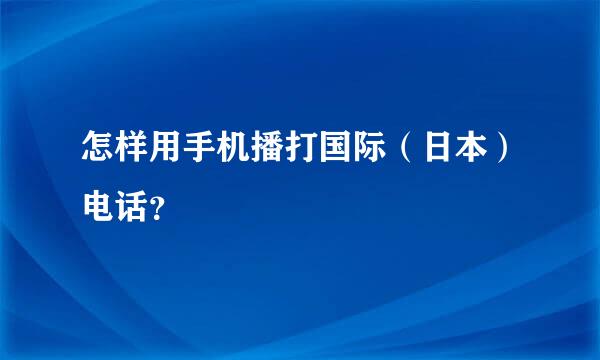 怎样用手机播打国际（日本）电话?